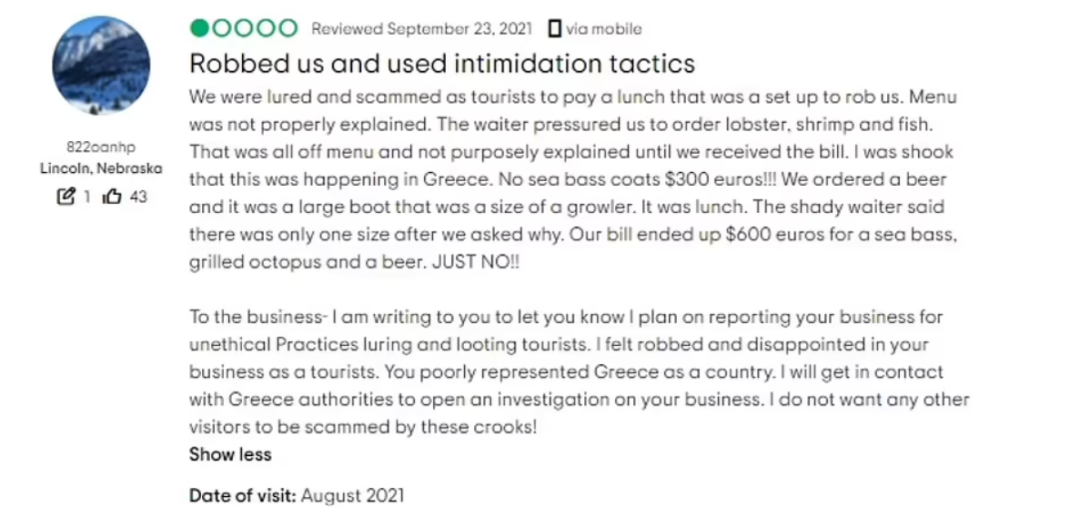 822oanhp
Lincoln, Nebraska
1 43

Reviewed September 23, 2021 via mobile

Robbed us and used intimidation tactics

We were lured and scammed as tourists to pay a lunch that was a set up to rob us. Menu was not properly explained. The waiter pressured us to order lobster, shrimp and fish. That was all off menu and not purposely explained until we received the bill. I was shook that this was happening in Greece. No sea bass coats $300 euros!!! We ordered a beer and it was a large boot that was a size of a growler. It was lunch. The shady waiter said there was only one size after we asked why. Our bill ended up $600 euros for a sea bass, grilled octopus and a beer. JUST NO!!

To the business- I am writing to you to let you know I plan on reporting your business for unethical Practices luring and looting tourists. I felt robbed and disappointed in your business as a tourists. You poorly represented Greece as a country. I will get in contact with Greece authorities to open an investigation on your business. I do not want any other visitors to be scammed by these crooks!

Show less

Date of visit: August 2021